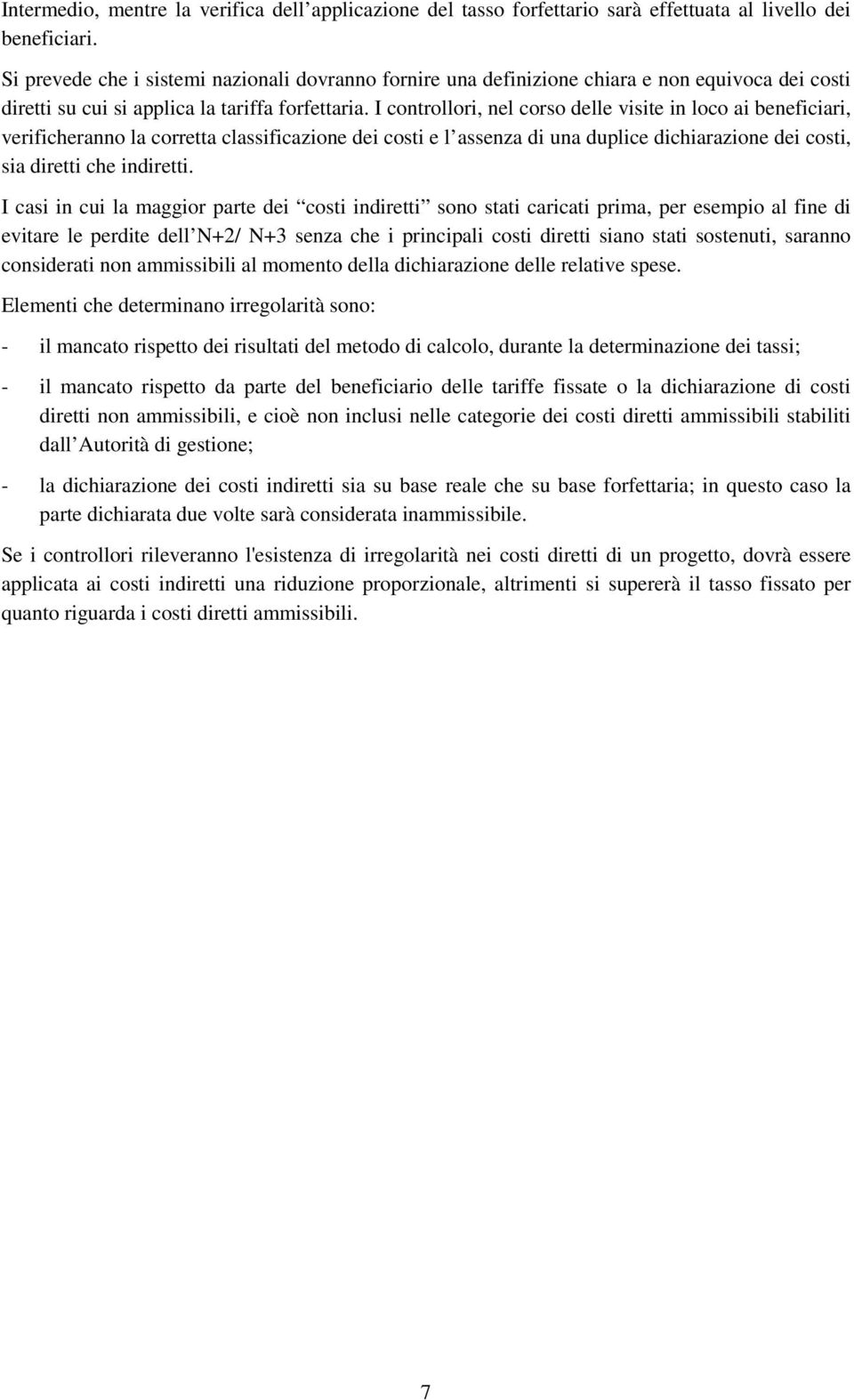 Intermedio, mentre la verifica dell’applicazione del tasso forfettario sarà effettuata al livello dei beneficiari.

Si prevede che i sistemi nazionali dovranno fornire una definizione chiara e non equivoca dei costi diretti su cui si applica la tariffa forfettaria. I controllori, nel corso delle visite in loco ai beneficiari, verificheranno la corretta classificazione dei costi e l’assenza di una duplice dichiarazione dei costi, sia diretti che indiretti.

I casi in cui la maggior parte dei “costi indiretti” sono stati caricati prima, per esempio al fine di evitare le perdite dell’N+2/ N+3 senza che i principali costi diretti siano stati sostenuti, saranno considerati non ammissibili al momento della dichiarazione delle relative spese.

Elementi che determinano irregolarità sono:

- il mancato rispetto dei risultati del metodo di calcolo, durante la determinazione dei tassi;

- il mancato rispetto da parte del beneficiario delle tariffe fissate o la dichiarazione di costi diretti non ammissibili, e cioè non inclusi nelle categorie dei costi diretti ammissibili stabiliti dall’Autorità di gestione;

- la dichiarazione dei costi indiretti sia su base reale che su base forfettaria; in questo caso la parte dichiarata due volte sarà considerata inammissibile.

Se i controllori rileveranno l'esistenza di irregolarità nei costi diretti di un progetto, dovrà essere applicata ai costi indiretti una riduzione proporzionale, altrimenti si supererà il tasso fissato per quanto riguarda i costi diretti ammissibili.

7